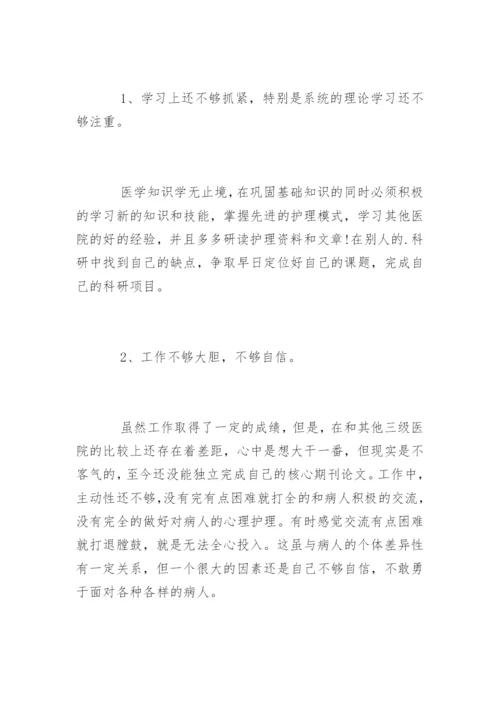 1、学习上还不够抓紧，特别是系统的理论学习还不够注重。

医学知识学无止境，在巩固基础知识的同时必须积极的学习新的知识和技能，掌握先进的护理模式，学习其他医院的好的经验，并且多多研读护理资料和文章!在别人的.科研中找到自己的缺点，争取早日定位好自己的课题，完成自己的科研项目。

2、工作不够大胆，不够自信。

虽然工作取得了一定的成绩，但是，在和其他三级医院的比较上还存在着差距，心中是想大干一番，但现实是不客气的，至今还没能独立完成自己的核心期刊论文。工作中，主动性还不够，没有完有点困难就打全的和病人积极的交流，没有完全的做好对病人的心理护理。有时感觉交流有点困难就打退膛鼓，就是无法全心投入。这虽与病人的个体差异性有一定关系，但一个很大的因素还是自己不够自信，不敢勇于面对各种各样的病人。